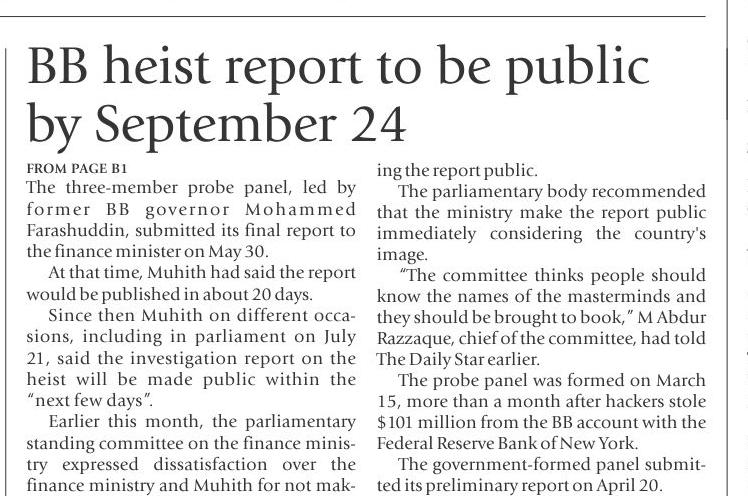 BB heist report to be public by September 24

FROM PAGE B1
The three-member probe panel, led by former BB governor Mohammed Farashuddin, submitted its final report to the finance minister on May 30.

At that time, Muhith had said the report would be published in about 20 days.

Since then Muhith on different occasions, including in parliament on July 21, said the investigation report on the heist will be made public within the "next few days".

Earlier this month, the parliamentary standing committee on the finance ministry expressed dissatisfaction over the finance ministry and Muhith for not making the report public.

The parliamentary body recommended that the ministry make the report public immediately considering the country's image.

"The committee thinks people should know the names of the masterminds and they should be brought to book," M Abdur Razzaque, chief of the committee, had told The Daily Star earlier.

The probe panel was formed on March 15, more than a month after hackers stole $101 million from the BB account with the Federal Reserve Bank of New York.

The government-formed panel submitted its preliminary report on April 20.